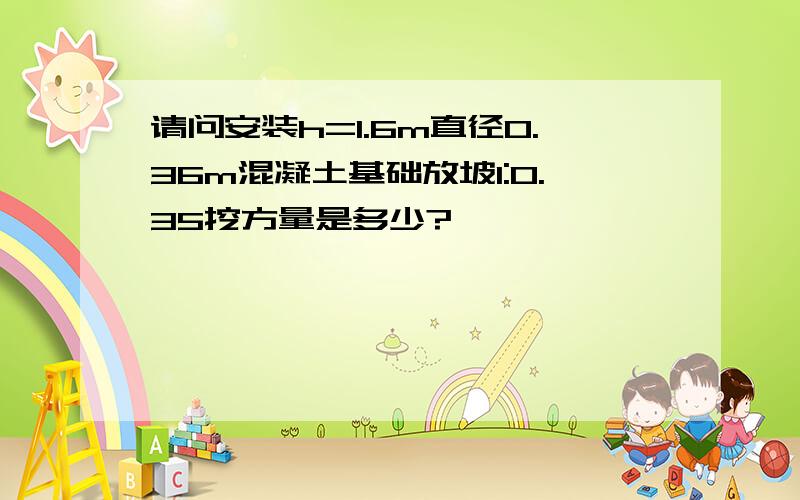 请问安装h=1.6m直径0.36m混凝土基础放坡1:0.35挖方量是多少?

A
B C